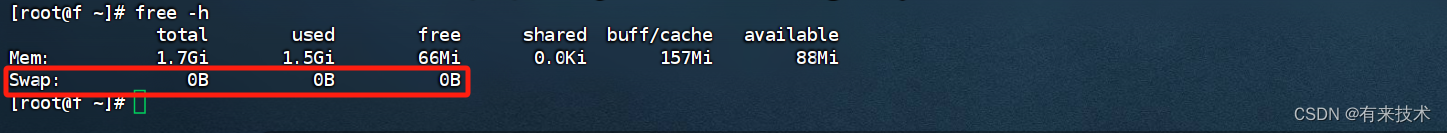 [root@f ~]# free -h

|  | total | used | free | shared | buff/cache | available |
|---|---|---|---|---|---|---|
| Mem: | 1.7Gi | 1.5Gi | 66Mi | 0.0Ki | 157Mi | 88Mi |
| Swap: | 0B | 0B | 0B |  |  |  |

[root@f ~]#

CSDN @有来技术